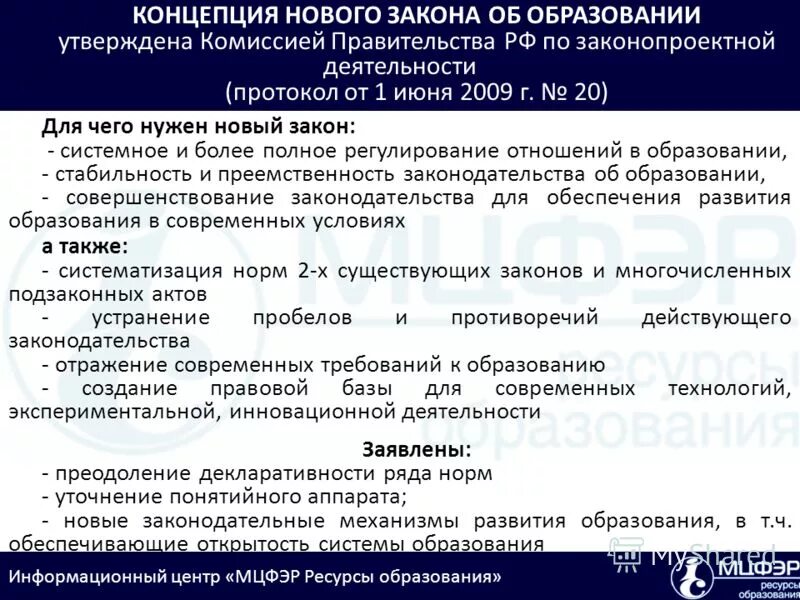 КОНЦЕПЦИЯ НОВОГО ЗАКОНА ОБ ОБРАЗОВАНИИ
утверждена Комиссией Правительства РФ по законопроектной деятельности
(протокол от 1 июня 2009 г. № 20)

Для чего нужен новый закон:
- системное и более полное регулирование отношений в образовании,
- стабильность и преемственность законодательства об образовании,
- совершенствование законодательства для обеспечения развития образования в современных условиях
а также:
- систематизация норм 2-х существующих законов и многочисленных подзаконных актов
- устранение пробелов и противоречий действующего законодательства
- отражение современных требований к образованию
- создание правовой базы для современных технологий, экспериментальной, инновационной деятельности

Заявлены:
- преодоление декларативности ряда норм
- уточнение понятийного аппарата;
- новые законодательные механизмы развития образования, в т.ч. обеспечивающие открытость системы образования

МЦФЭР ресурсы образования

MyShared

Информационный центр «МЦФЭР Ресурсы образования»

МЦФЭР ресурсы образования